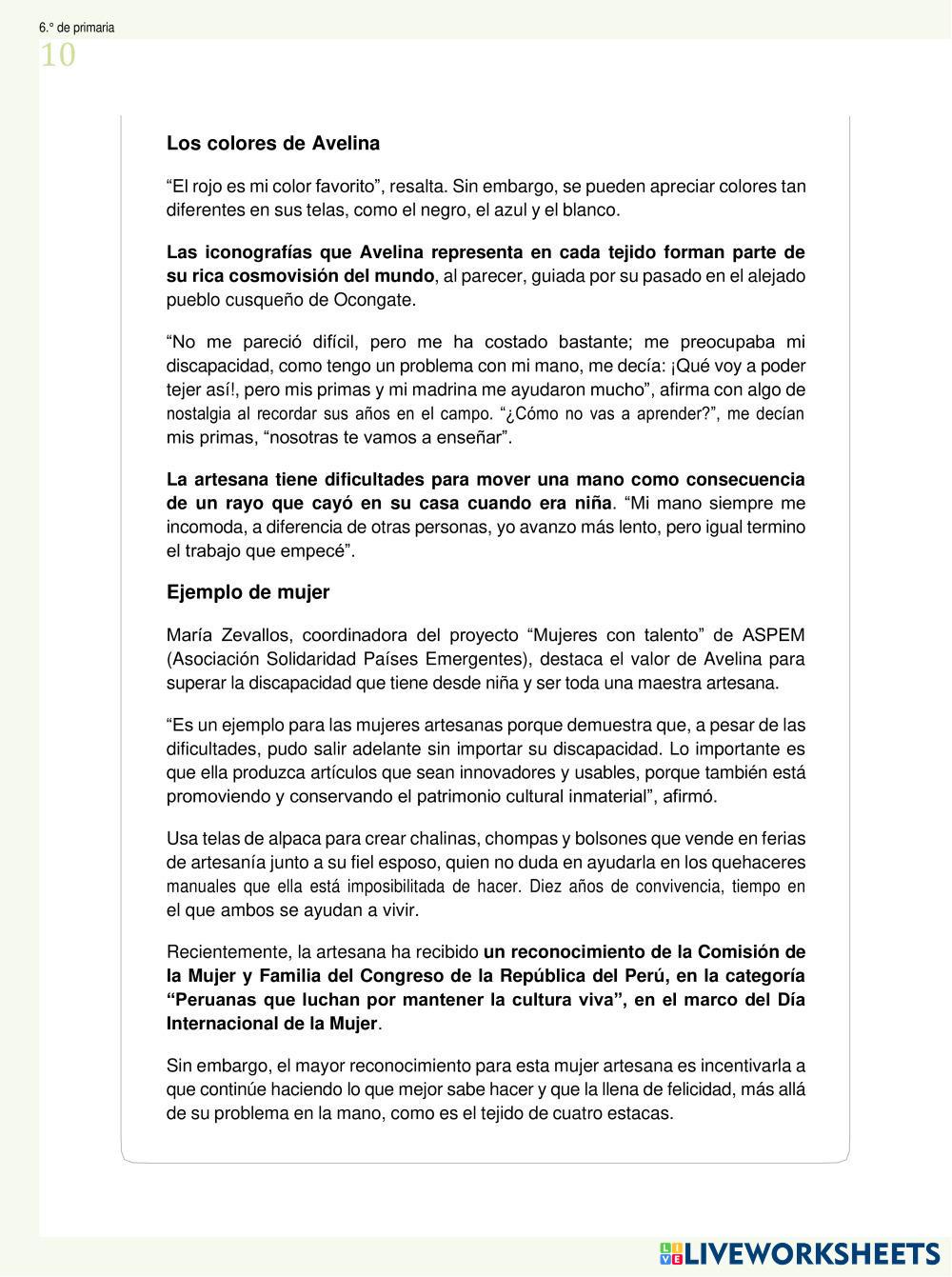 6.° de primaria
10

Los colores de Avelina

“El rojo es mi color favorito”, resalta. Sin embargo, se pueden apreciar colores tan diferentes en sus telas, como el negro, el azul y el blanco.

Las iconografías que Avelina representa en cada tejido forman parte de su rica cosmovisión del mundo, al parecer, guiada por su pasado en el alejado pueblo cusqueño de Ocongate.

“No me pareció difícil, pero me ha costado bastante; me preocupaba mi discapacidad, como tengo un problema con mi mano, me decía: ¡Qué voy a poder tejer así!, pero mis primas y mi madrina me ayudaron mucho”, afirma con algo de nostalgia al recordar sus años en el campo. “¿Cómo no vas a aprender?”, me decían mis primas, “nosotras te vamos a enseñar”.

La artesana tiene dificultades para mover una mano como consecuencia de un rayo que cayó en su casa cuando era niña. “Mi mano siempre me incomoda, a diferencia de otras personas, yo avanzo más lento, pero igual termino el trabajo que empecé”.

Ejemplo de mujer

María Zevallos, coordinadora del proyecto “Mujeres con talento” de ASPEM (Asociación Solidaridad Países Emergentes), destaca el valor de Avelina para superar la discapacidad que tiene desde niña y ser toda una maestra artesana.

“Es un ejemplo para las mujeres artesanas porque demuestra que, a pesar de las dificultades, pudo salir adelante sin importar su discapacidad. Lo importante es que ella produzca artículos que sean innovadores y usables, porque también está promoviendo y conservando el patrimonio cultural inmaterial”, afirmó.

Usa telas de alpaca para crear chalinas, chompas y bolsones que vende en ferias de artesanía junto a su fiel esposo, quien no duda en ayudarla en los quehaceres manuales que ella está imposibilitada de hacer. Diez años de convivencia, tiempo en el que ambos se ayudan a vivir.

Recientemente, la artesana ha recibido un reconocimiento de la Comisión de la Mujer y Familia del Congreso de la República del Perú, en la categoría “Peruanas que luchan por mantener la cultura viva”, en el marco del Día Internacional de la Mujer.

Sin embargo, el mayor reconocimiento para esta mujer artesana es incentivarla a que continúe haciendo lo que mejor sabe hacer y que la llena de felicidad, más allá de su problema en la mano, como es el tejido de cuatro estacas.

LIVEWORKSHEETS